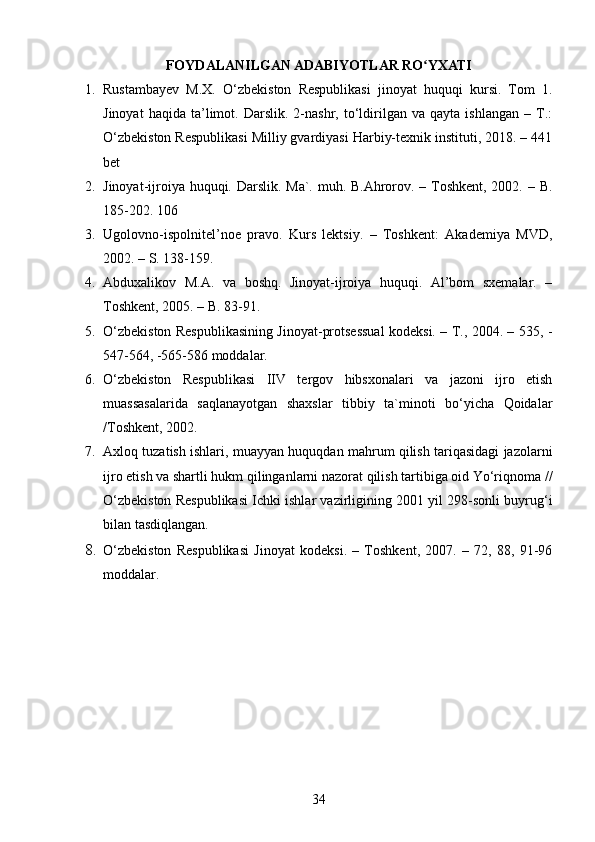 FOYDALANILGAN ADABIYOTLAR RO‘YXATI

1. Rustambayev M.X. O‘zbekiston Respublikasi jinoyat huquqi kursi. Tom 1. Jinoyat haqida ta’limot. Darslik. 2-nashr, to‘ldirilgan va qayta ishlangan – T.: O‘zbekiston Respublikasi Milliy gvardiyasi Harbiy-texnik instituti, 2018. – 441 bet

2. Jinoyat-ijroiya huquqi. Darslik. Ma`. muh. B.Ahrorov. – Toshkent, 2002. – B. 185-202. 106

3. Ugolovno-ispolnitel’noe pravo. Kurs lektsiy. – Toshkent: Akademiya MVD, 2002. – S. 138-159.

4. Abduxalikov M.A. va boshq. Jinoyat-ijroiya huquqi. Al’bom sxemalar. – Toshkent, 2005. – B. 83-91.

5. O‘zbekiston Respublikasining Jinoyat-protsessual kodeksi. – T., 2004. – 535, -547-564, -565-586 moddalar.

6. O‘zbekiston Respublikasi IIV tergov hibsxonalari va jazoni ijro etish muassasalarida saqlanayotgan shaxslar tibbiy ta`minoti bo‘yicha Qoidalar /Toshkent, 2002.

7. Axloq tuzatish ishlari, muayyan huquqdan mahrum qilish tariqasidagi jazolarni ijro etish va shartli hukm qilinganlarni nazorat qilish tartibiga oid Yo‘riqnoma // O‘zbekiston Respublikasi Ichki ishlar vazirligining 2001 yil 298-sonli buyrug‘i bilan tasdiqlangan.

8. O‘zbekiston Respublikasi Jinoyat kodeksi. – Toshkent, 2007. – 72, 88, 91-96 moddalar.

34